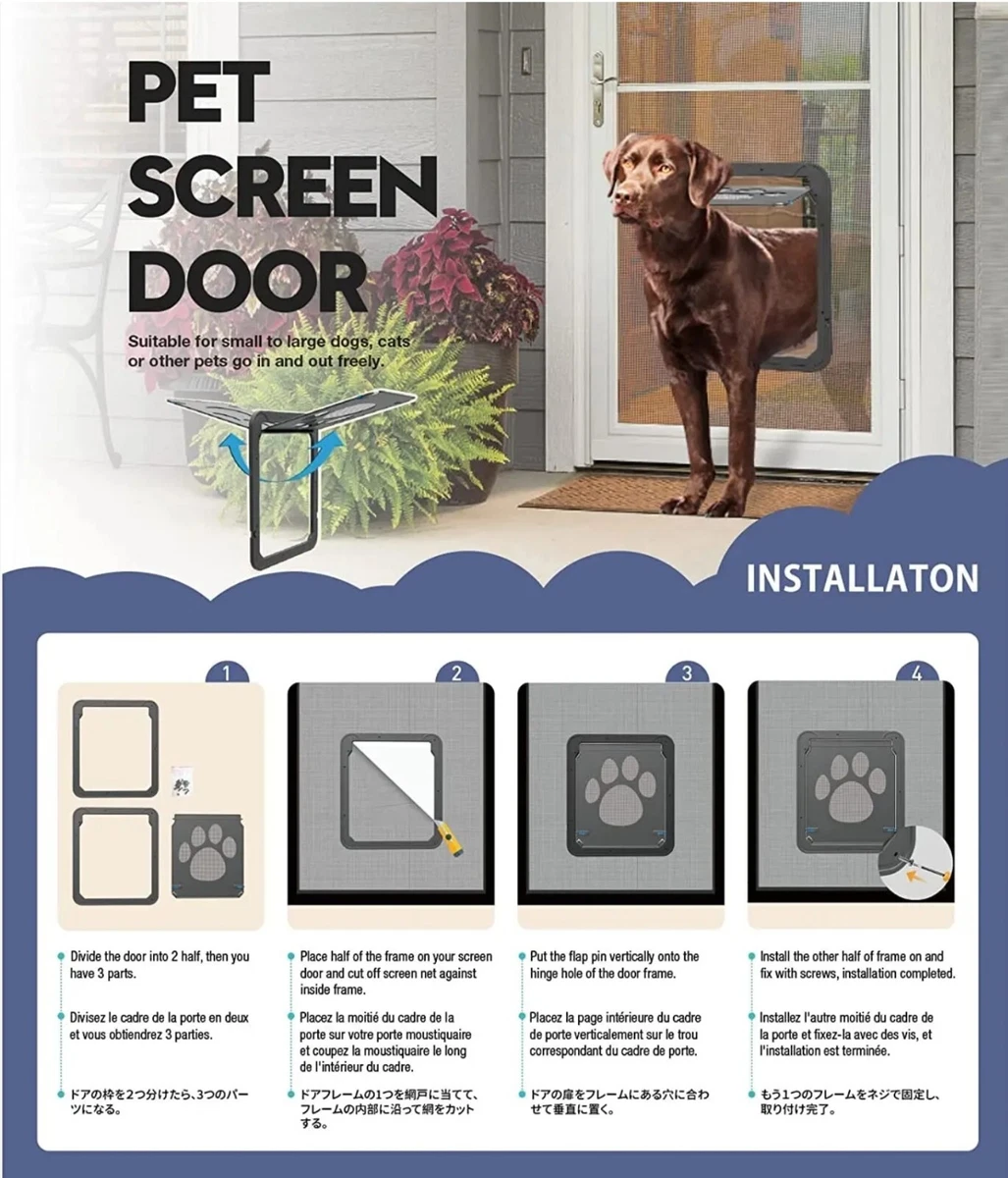 PET SCREEN DOOR

Suitable for small to large dogs, cats or other pets go in and out freely.

INSTALLATON

1

Divide the door into 2 half, then you have 3 parts.

Divisez le cadre de la porte en deux et vous obtiendrez 3 parties.

ドアの枠を2つ分けたら、3つのパーツになる。

2

Place half of the frame on your screen door and cut off screen net against inside frame.

Placez la moitié du cadre de la porte sur votre porte moustiquaire et coupez la moustiquaire le long de l'intérieur du cadre.

ドアフレームの1つを網戸に当てて、フレームの内部に沿って網をカットする。

3

Put the flap pin vertically onto the hinge hole of the door frame.

Placez la page intérieure du cadre de porte verticalement sur le trou correspondant du cadre de porte.

ドアの扉をフレームにある穴に合わせて垂直に置く。

4

Install the other half of frame on and fix with screws, installation completed.

Installez l'autre moitié du cadre de la porte et fixez-la avec des vis, et l'installation est terminée.

もう1つのフレームをネジで固定し、取り付け完了。